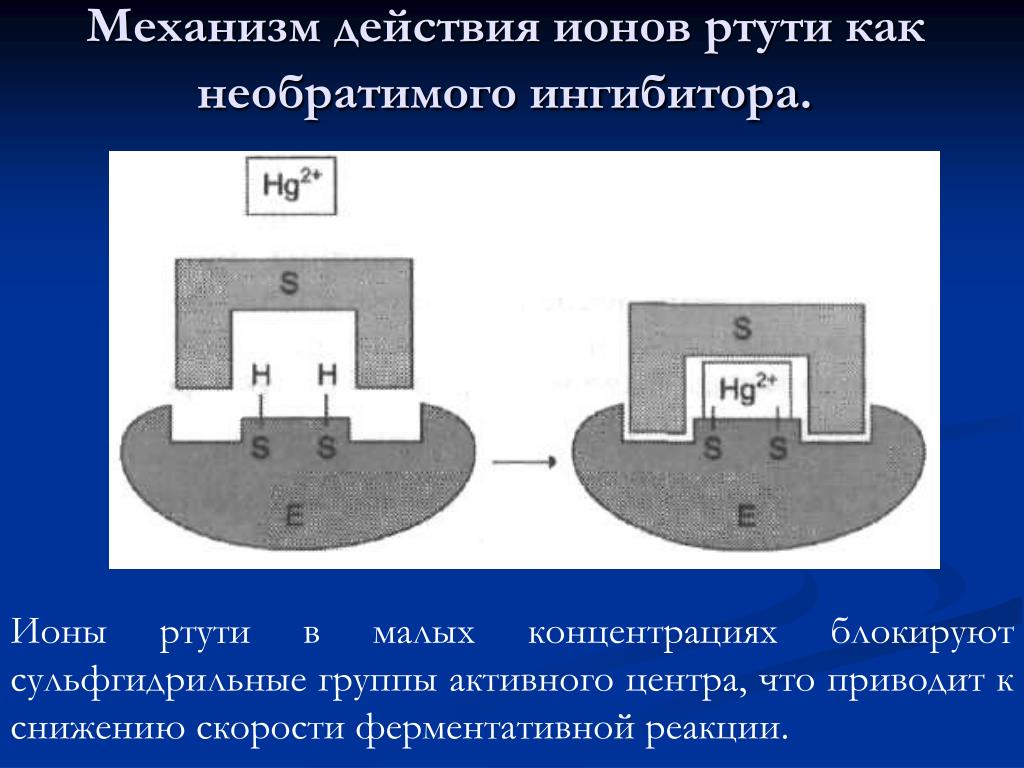 Механизм действия ионов ртути как необратимого ингибитора.

$Hg^{2+}$

S

H H

S S

E

S

$Hg^{2+}$

S S

E

Ионы ртути в малых концентрациях блокируют сульфгидрильные группы активного центра, что приводит к снижению скорости ферментативной реакции.